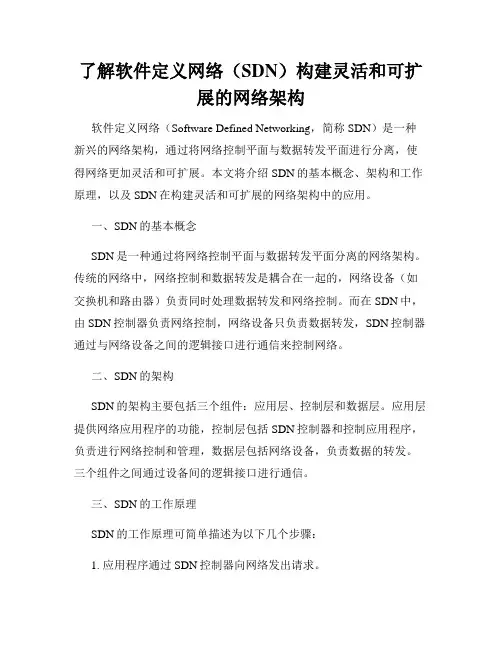 了解软件定义网络（SDN）构建灵活和可扩展的网络架构

软件定义网络（Software Defined Networking，简称 SDN）是一种新兴的网络架构，通过将网络控制平面与数据转发平面进行分离，使得网络更加灵活和可扩展。本文将介绍 SDN 的基本概念、架构和工作原理，以及 SDN 在构建灵活和可扩展的网络架构中的应用。

一、SDN 的基本概念

SDN 是一种通过将网络控制平面与数据转发平面分离的网络架构。传统的网络中，网络控制和数据转发是耦合在一起的，网络设备（如交换机和路由器）负责同时处理数据转发和网络控制。而在 SDN 中，由 SDN 控制器负责网络控制，网络设备只负责数据转发，SDN 控制器通过与网络设备之间的逻辑接口进行通信来控制网络。

二、SDN 的架构

SDN 的架构主要包括三个组件：应用层、控制层和数据层。应用层提供网络应用程序的功能，控制层包括 SDN 控制器和控制应用程序，负责进行网络控制和管理，数据层包括网络设备，负责数据的转发。三个组件之间通过设备间的逻辑接口进行通信。

三、SDN 的工作原理

SDN 的工作原理可简单描述为以下几个步骤：

1. 应用程序通过 SDN 控制器向网络发出请求。